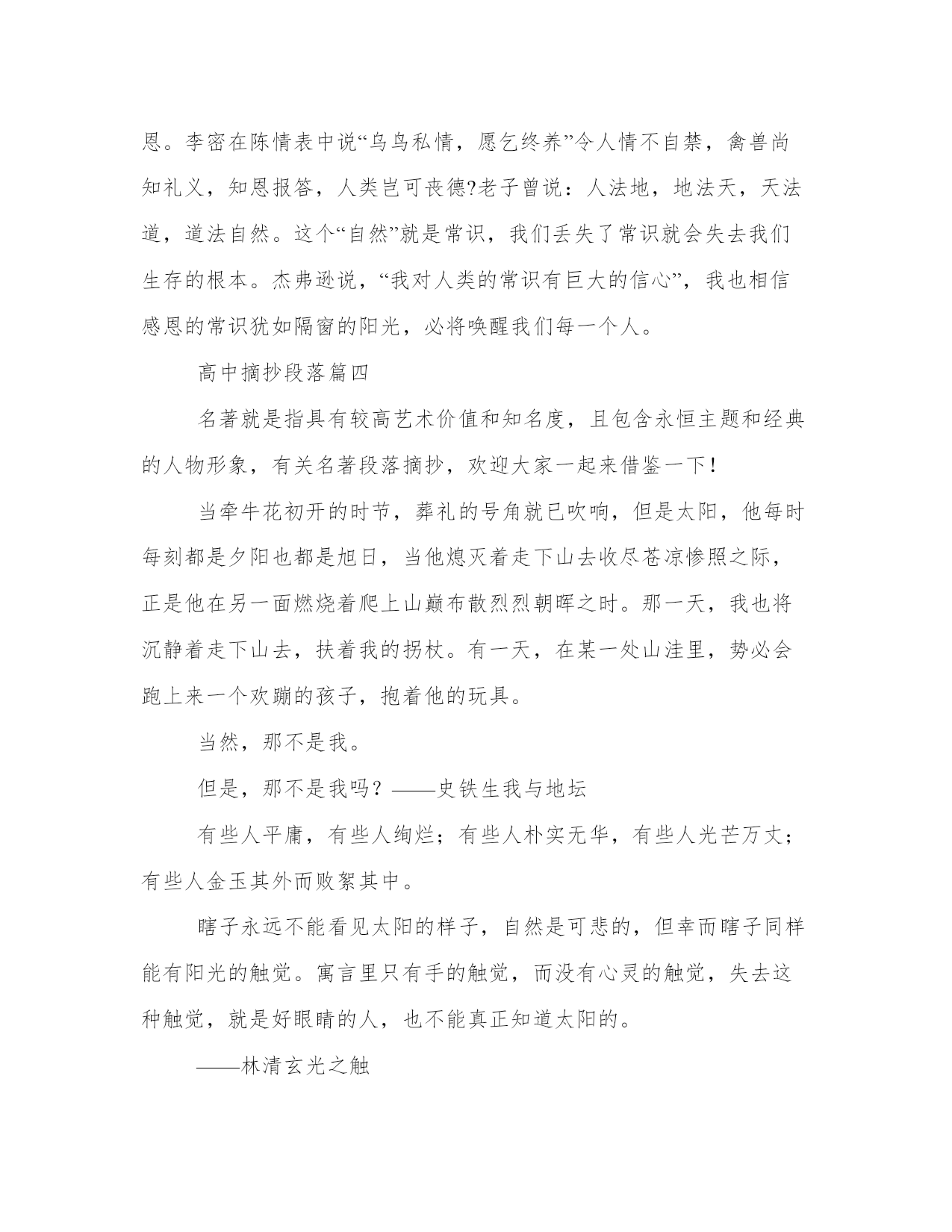 恩。李密在陈情表中说“乌鸟私情，愿乞终养”令人情不自禁，禽兽尚知礼义，知恩报答，人类岂可丧德?老子曾说：人法地，地法天，天法道，道法自然。这个“自然”就是常识，我们丢失了常识就会失去我们生存的根本。杰弗逊说，“我对人类的常识有巨大的信心”，我也相信感恩的常识犹如隔窗的阳光，必将唤醒我们每一个人。

高中摘抄段落篇四

名著就是指具有较高艺术价值和知名度，且包含永恒主题和经典的人物形象，有关名著段落摘抄，欢迎大家一起来借鉴一下!

当牵牛花初开的时节，葬礼的号角就已吹响，但是太阳，他每时每刻都是夕阳也都是旭日，当他熄灭着走下山去收尽苍凉惨照之际，正是他在另一面燃烧着爬上山巅布散烈烈朝晖之时。那一天，我也将沉静着走下山去，扶着我的拐杖。有一天，在某一处山洼里，势必会跑上来一个欢蹦的孩子，抱着他的玩具。

当然，那不是我。

但是，那不是我吗？——史铁生我与地坛

有些人平庸，有些人绚烂；有些人朴实无华，有些人光芒万丈；有些人金玉其外而败絮其中。

瞎子永远不能看见太阳的样子，自然是可悲的，但幸而瞎子同样能有阳光的触觉。寓言里只有手的触觉，而没有心灵的触觉，失去这种触觉，就是好眼睛的人，也不能真正知道太阳的。

——林清玄光之触